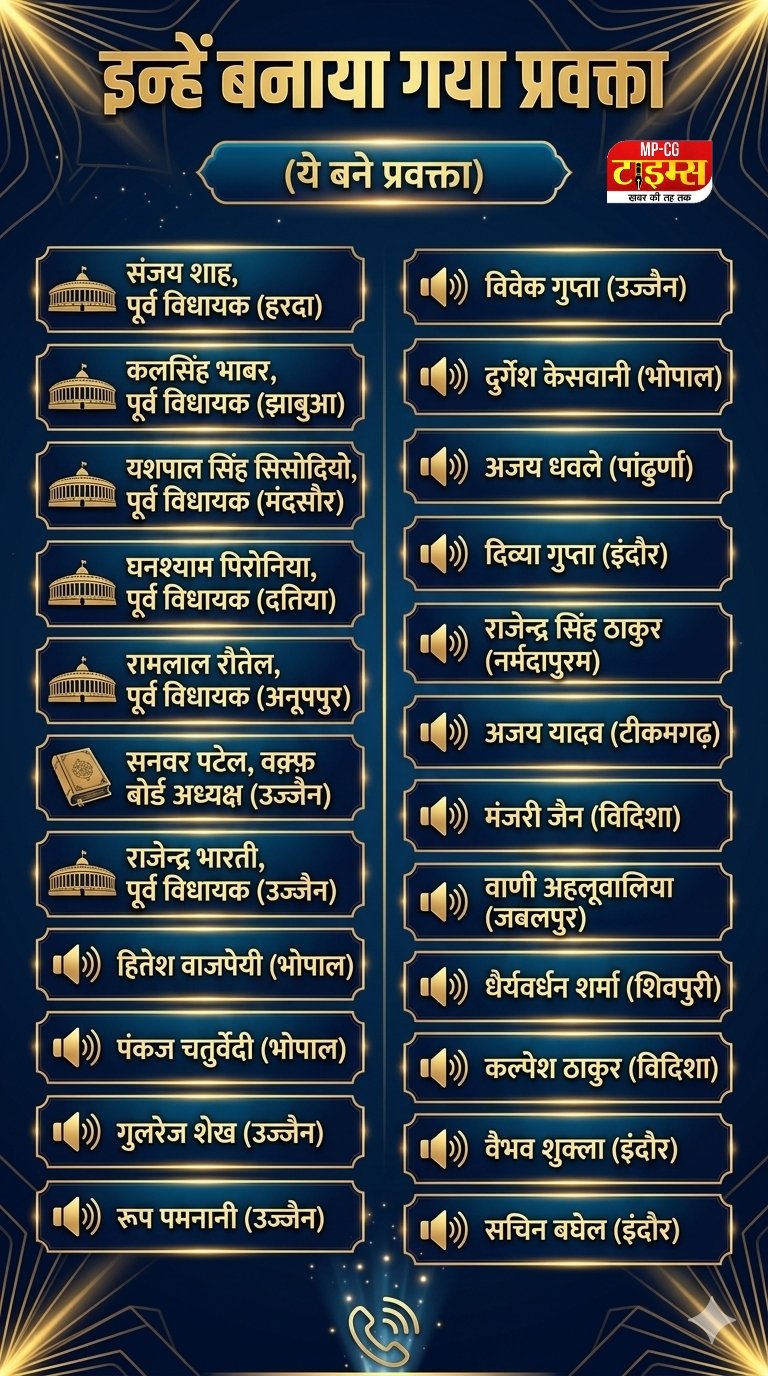 इन्हें बनाया गया प्रवक्ता

(ये बने प्रवक्ता)

MP-CG टाइम्स
खबर की तह तक

संजय शाह, पूर्व विधायक (हरदा)

कलसिंह भाबर, पूर्व विधायक (झाबुआ)

यशपाल सिंह सिसोदियो, पूर्व विधायक (मंदसौर)

घनश्याम पिरोनिया, पूर्व विधायक (दतिया)

रामलाल रौतेल, पूर्व विधायक (अनूपपुर)

सनवर पटेल, वक़्फ़ बोर्ड अध्यक्ष (उज्जैन)

राजेन्द्र भारती, पूर्व विधायक (उज्जैन)

हितेश वाजपेयी (भोपाल)

पंकज चतुर्वेदी (भोपाल)

गुलरेज शेख (उज्जैन)

रूप पमनानी (उज्जैन)

विवेक गुप्ता (उज्जैन)

दुर्गेश केसवानी (भोपाल)

अजय धवले (पांढुर्णा)

दिव्या गुप्ता (इंदौर)

राजेन्द्र सिंह ठाकुर (नर्मदापुरम)

अजय यादव (टीकमगढ़)

मंजरी जैन (विदिशा)

वाणी अहलूवालिया (जबलपुर)

धैर्यवर्धन शर्मा (शिवपुरी)

कल्पेश ठाकुर (विदिशा)

वैभव शुक्ला (इंदौर)

सचिन बघेल (इंदौर)